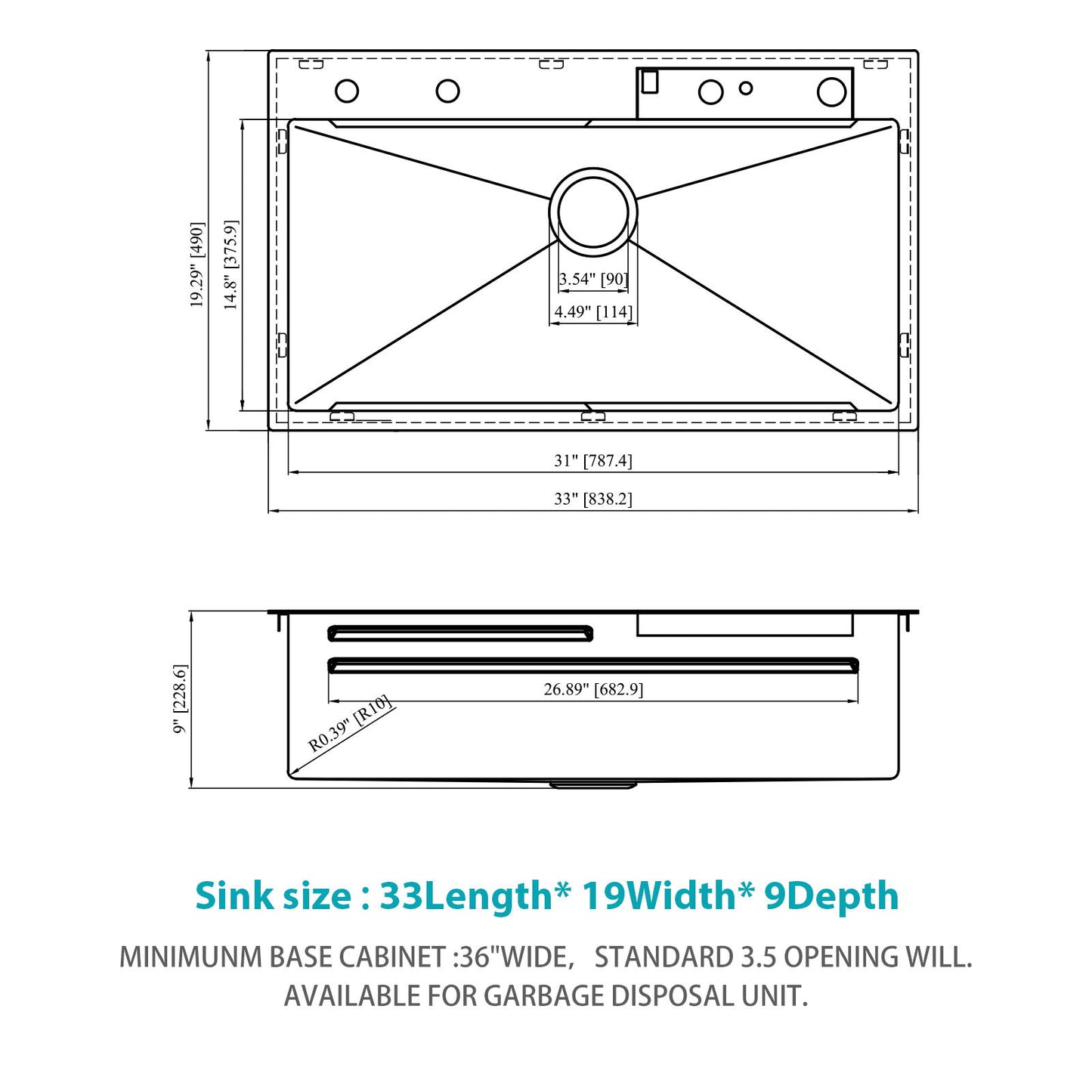 19.29" [490]

14.8" [375.9]

3.54" [90]

4.49" [114]

31" [787.4]

33" [838.2]

9" [228.6]

26.89" [682.9]

R0.39" [R10]

Sink size : 33Length* 19Width* 9Depth

MINIMUNM BASE CABINET :36"WIDE, STANDARD 3.5 OPENING WILL. AVAILABLE FOR GARBAGE DISPOSAL UNIT.